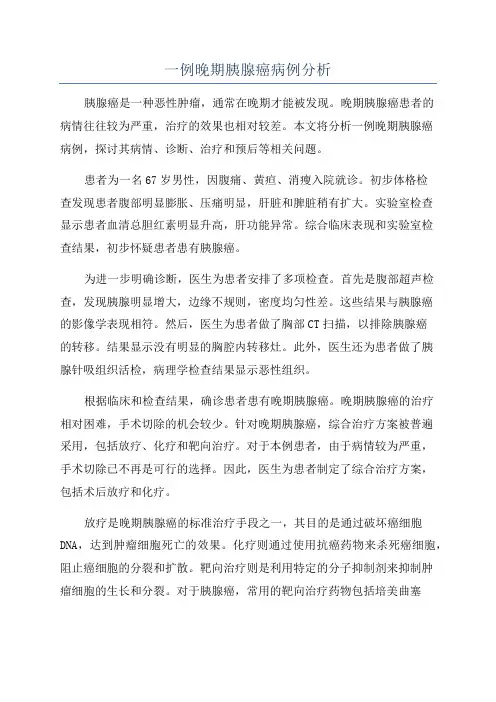 一例晚期胰腺癌病例分析

胰腺癌是一种恶性肿瘤，通常在晚期才能被发现。晚期胰腺癌患者的病情往往较为严重，治疗的效果也相对较差。本文将分析一例晚期胰腺癌病例，探讨其病情、诊断、治疗和预后等相关问题。

患者为一名67岁男性，因腹痛、黄疸、消瘦入院就诊。初步体格检查发现患者腹部明显膨胀、压痛明显，肝脏和脾脏稍有扩大。实验室检查显示患者血清总胆红素明显升高，肝功能异常。综合临床表现和实验室检查结果，初步怀疑患者患有胰腺癌。

为进一步明确诊断，医生为患者安排了多项检查。首先是腹部超声检查，发现胰腺明显增大，边缘不规则，密度均匀性差。这些结果与胰腺癌的影像学表现相符。然后，医生为患者做了胸部CT扫描，以排除胰腺癌的转移。结果显示没有明显的胸腔内转移灶。此外，医生还为患者做了胰腺针吸组织活检，病理学检查结果显示恶性组织。

根据临床和检查结果，确诊患者患有晚期胰腺癌。晚期胰腺癌的治疗相对困难，手术切除的机会较少。针对晚期胰腺癌，综合治疗方案被普遍采用，包括放疗、化疗和靶向治疗。对于本例患者，由于病情较为严重，手术切除已不再是可行的选择。因此，医生为患者制定了综合治疗方案，包括术后放疗和化疗。

放疗是晚期胰腺癌的标准治疗手段之一，其目的是通过破坏癌细胞DNA，达到肿瘤细胞死亡的效果。化疗则通过使用抗癌药物来杀死癌细胞，阻止癌细胞的分裂和扩散。靶向治疗则是利用特定的分子抑制剂来抑制肿瘤细胞的生长和分裂。对于胰腺癌，常用的靶向治疗药物包括培美曲塞